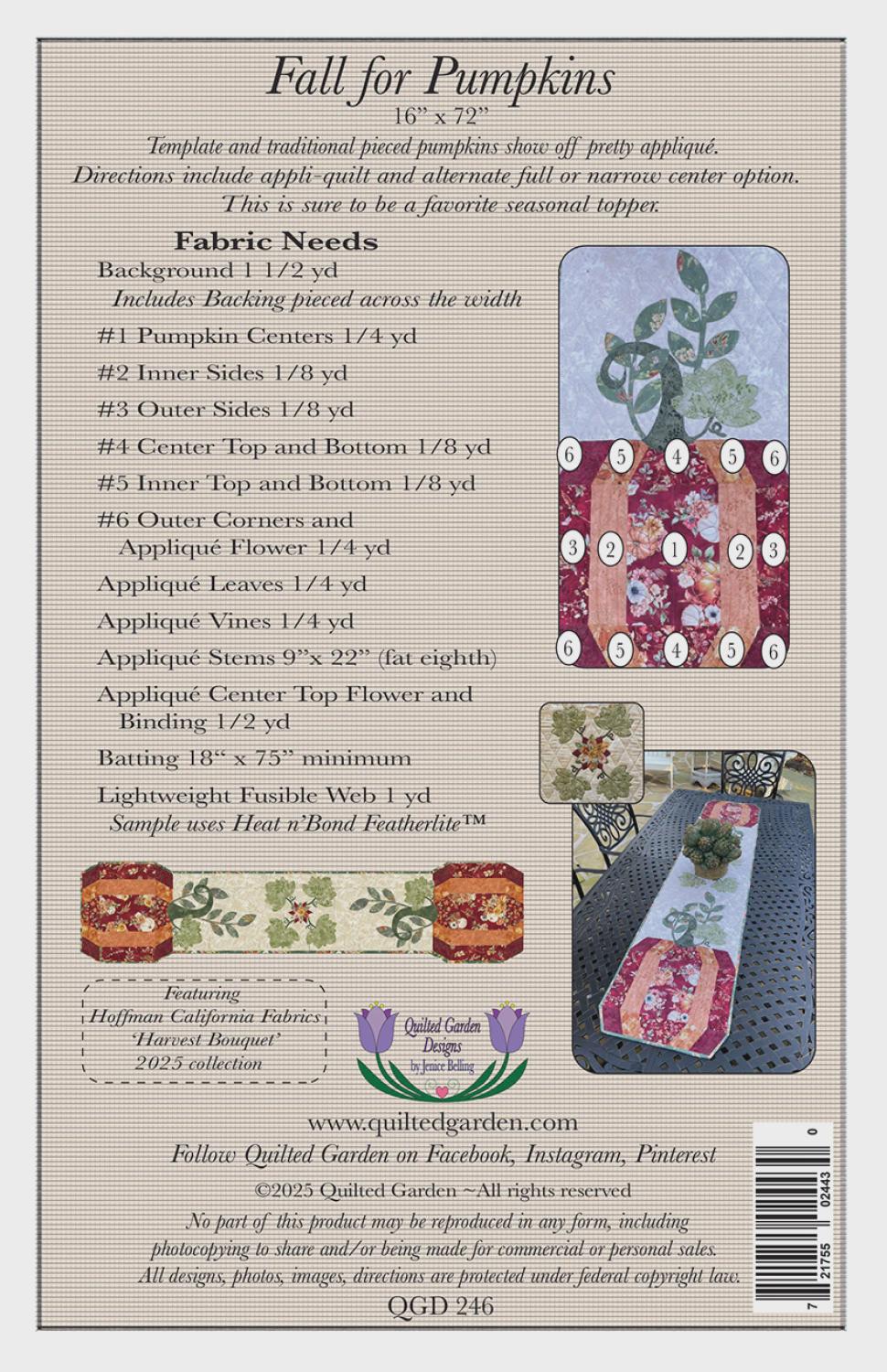 Fall for Pumpkins
16" x 72"

Template and traditional pieced pumpkins show off pretty appliqué. Directions include appli-quilt and alternate full or narrow center option. This is sure to be a favorite seasonal topper.

Fabric Needs
Background 1 1/2 yd
Includes Backing pieced across the width
#1 Pumpkin Centers 1/4 yd
#2 Inner Sides 1/8 yd
#3 Outer Sides 1/8 yd
#4 Center Top and Bottom 1/8 yd
#5 Inner Top and Bottom 1/8 yd
#6 Outer Corners and Appliqué Flower 1/4 yd
Appliqué Leaves 1/4 yd
Appliqué Vines 1/4 yd
Appliqué Stems 9"x 22" (fat eighth)
Appliqué Center Top Flower and Binding 1/2 yd
Batting 18" x 75" minimum
Lightweight Fusible Web 1 yd
Sample uses Heat n'Bond Featherlite™

6 5 4 5 6
3 2 1 2 3
6 5 4 5 6

Featuring
Hoffman California Fabrics
'Harvest Bouquet'
2025 collection

Quilted Garden Designs
by Jenice Belling

www.quiltedgarden.com
Follow Quilted Garden on Facebook, Instagram, Pinterest
©2025 Quilted Garden ~All rights reserved
No part of this product may be reproduced in any form, including photocopying to share and/or being made for commercial or personal sales. All designs, photos, images, directions are protected under federal copyright law.
QGD 246

7 21755 02443 0